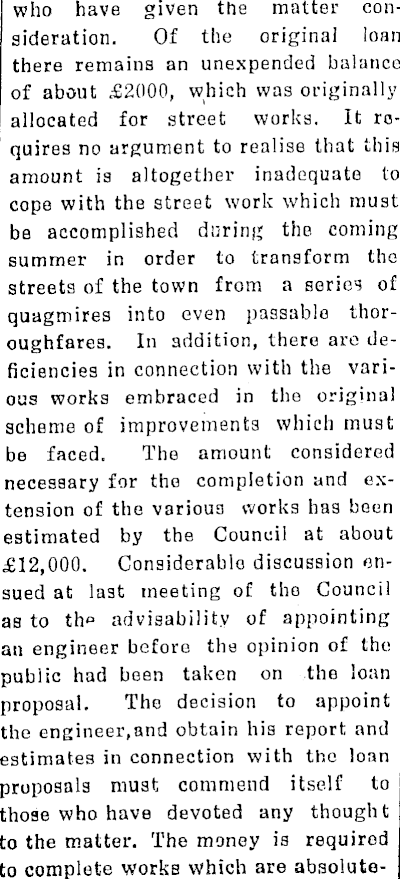 who have given the matter consideration. Of the original loan there remains an unexpended balance of about £2000, which was originally allocated for street works. It requires no argument to realise that this amount is altogether inadequate to cope with the street work which must be accomplished during the coming summer in order to transform the streets of the town from a series of quagmires into even passable thoroughfares. In addition, there are deficiencies in connection with the various works embraced in the original scheme of improvements which must be faced. The amount considered necessary for the completion and extension of the various works has been estimated by the Council at about £12,000. Considerable discussion ensued at last meeting of the Council as to the advisability of appointing an engineer before the opinion of the public had been taken on the loan proposal. The decision to appoint the engineer,and obtain his report and estimates in connection with the loan proposals must commend itself to those who have devoted any thought to the matter. The money is required to complete works which are absolute-